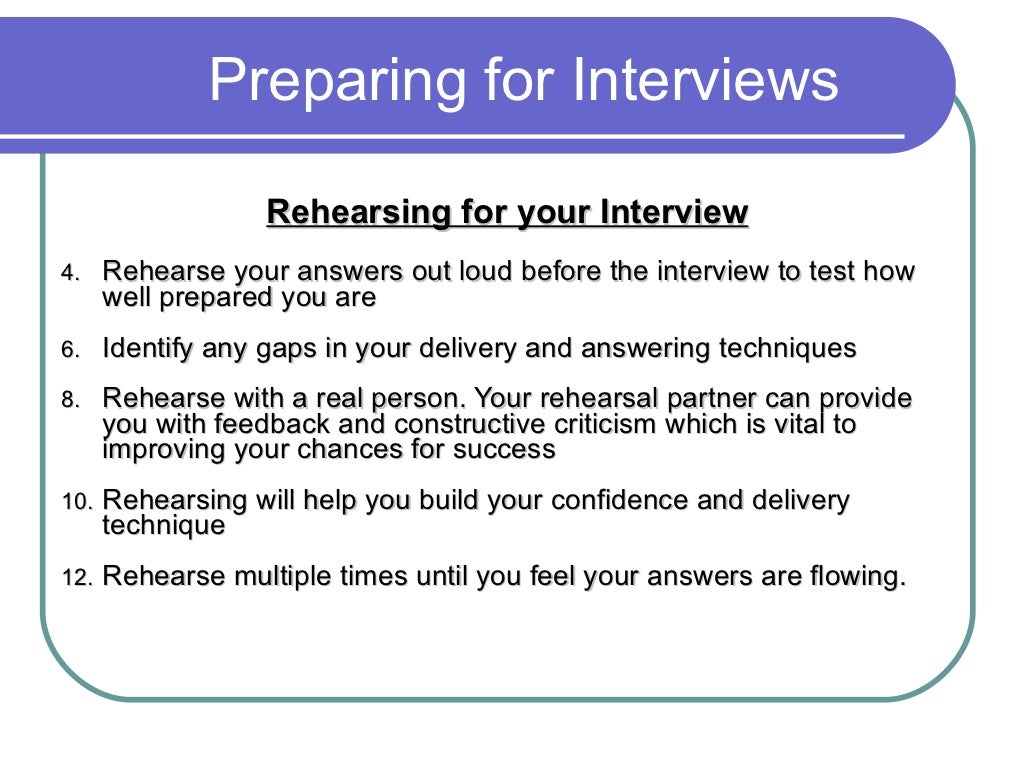 Preparing for Interviews

Rehearsing for your Interview

4. Rehearse your answers out loud before the interview to test how well prepared you are

6. Identify any gaps in your delivery and answering techniques

8. Rehearse with a real person. Your rehearsal partner can provide you with feedback and constructive criticism which is vital to improving your chances for success

10. Rehearsing will help you build your confidence and delivery technique

12. Rehearse multiple times until you feel your answers are flowing.